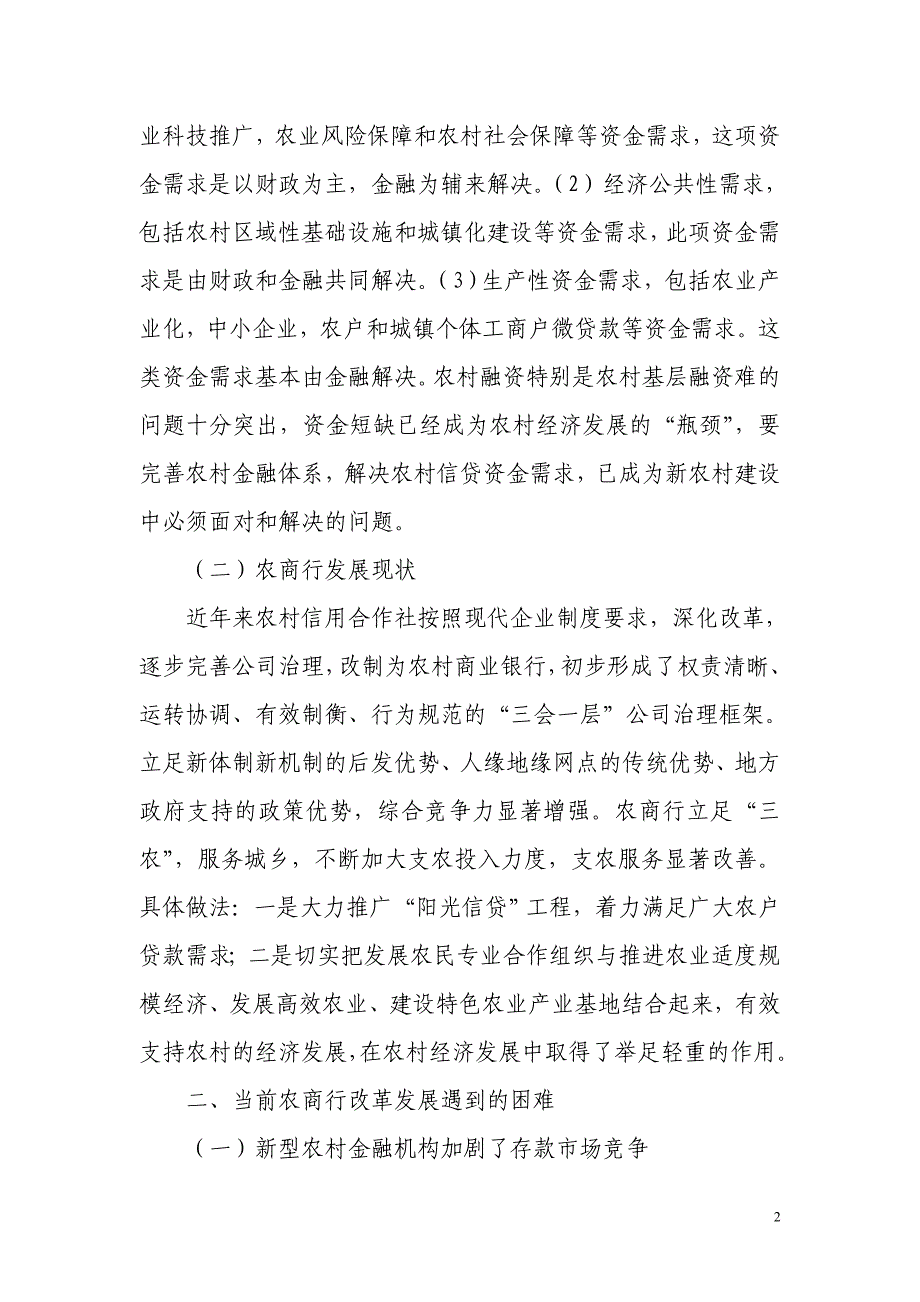 业科技推广，农业风险保障和农村社会保障等资金需求，这项资金需求是以财政为主，金融为辅来解决。(2)经济公共性需求，包括农村区域性基础设施和城镇化建设等资金需求，此项资金需求是由财政和金融共同解决。(3)生产性资金需求，包括农业产业化，中小企业，农户和城镇个体工商户微贷款等资金需求。这类资金需求基本由金融解决。农村融资特别是农村基层融资难的问题十分突出，资金短缺已经成为农村经济发展的“瓶颈”，要完善农村金融体系，解决农村信贷资金需求，已成为新农村建设中必须面对和解决的问题。

(二)农商行发展现状

近年来农村信用合作社按照现代企业制度要求，深化改革，逐步完善公司治理，改制为农村商业银行，初步形成了权责清晰、运转协调、有效制衡、行为规范的“三会一层”公司治理框架。立足新体制新机制的后发优势、人缘地缘网点的传统优势、地方政府支持的政策优势，综合竞争力显著增强。农商行立足“三农”，服务城乡，不断加大支农投入力度，支农服务显著改善。具体做法：一是大力推广“阳光信贷”工程，着力满足广大农户贷款需求；二是切实把发展农民专业合作组织与推进农业适度规模经济、发展高效农业、建设特色农业产业基地结合起来，有效支持农村的经济发展，在农村经济发展中取得了举足轻重的作用。

二、当前农商行改革发展遇到的困难

(一)新型农村金融机构加剧了存款市场竞争

2